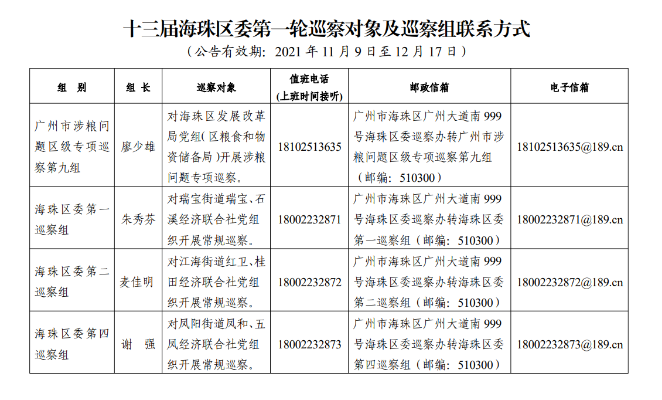 十三届海珠区委第一轮巡察对象及巡察组联系方式

（公告有效期：2021 年 11 月 9 日至 12 月 17 日）

| 组 别 | 组 长 | 巡察对象 | 值班电话（上班时间接听） | 邮政信箱 | 电子信箱 |
|---|---|---|---|---|---|
| 广州市涉粮问题区级专项巡察第九组 | 廖少雄 | 对海珠区发展改革局党组（区粮食和物资储备局）开展涉粮问题专项巡察。 | 18102513635 | 广州市海珠区广州大道南 999 号海珠区委巡察办转广州市涉粮问题区级专项巡察第九组（邮编：510300） | 18102513635@189.cn |
| 海珠区委第一巡察组 | 朱秀芬 | 对瑞宝街道瑞宝、石溪经济联合社党组织开展常规巡察。 | 18002232871 | 广州市海珠区广州大道南 999 号海珠区委巡察办转海珠区委第一巡察组（邮编：510300） | 18002232871@189.cn |
| 海珠区委第二巡察组 | 麦佳明 | 对江海街道红卫、桂田经济联合社党组织开展常规巡察。 | 18002232872 | 广州市海珠区广州大道南 999 号海珠区委巡察办转海珠区委第二巡察组（邮编：510300） | 18002232872@189.cn |
| 海珠区委第四巡察组 | 谢 强 | 对凤阳街道凤和、五凤经济联合社党组织开展常规巡察。 | 18002232873 | 广州市海珠区广州大道南 999 号海珠区委巡察办转海珠区委第四巡察组（邮编：510300） | 18002232873@189.cn |